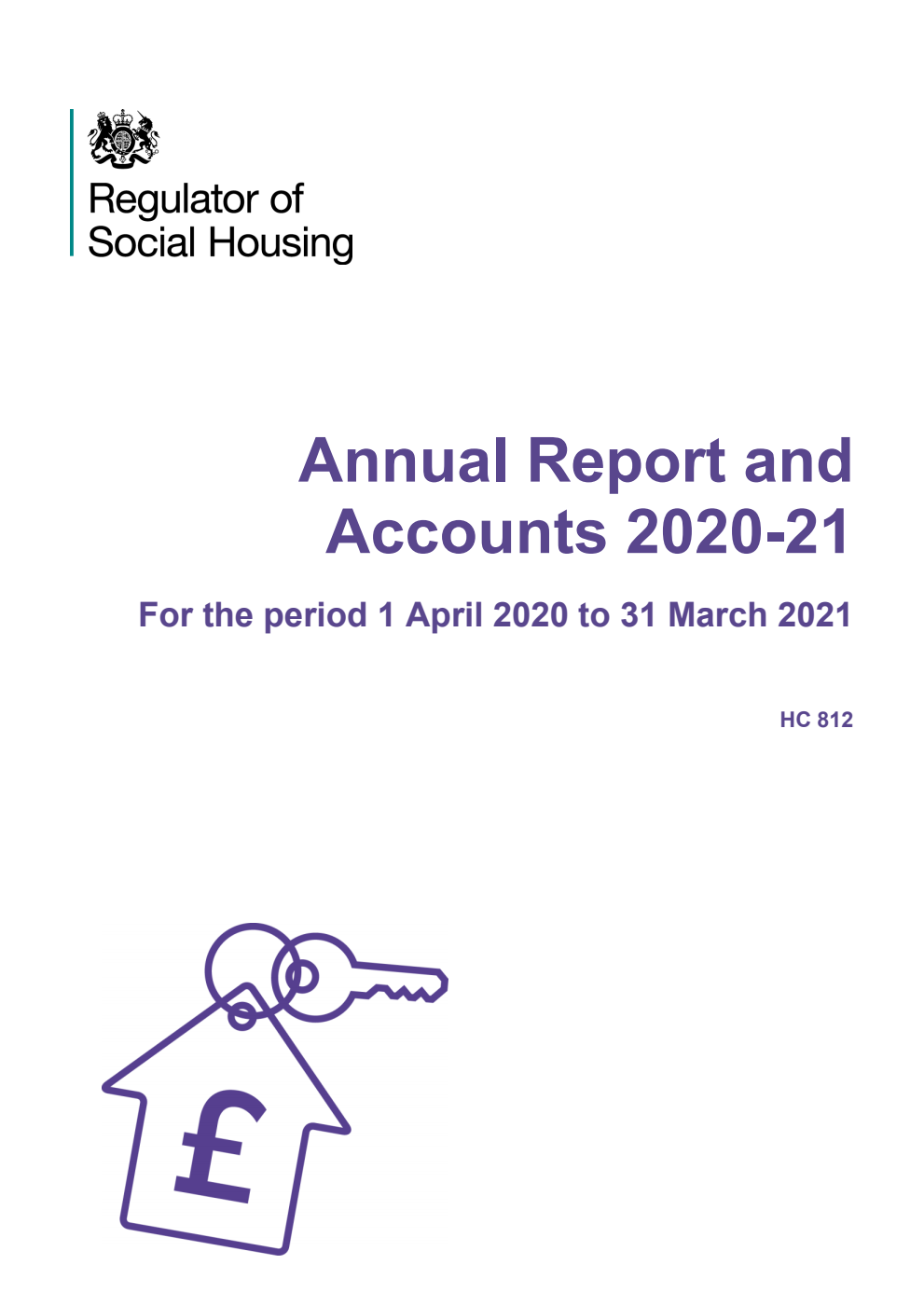 Regulator of
Social Housing

Annual Report and Accounts 2020-21

For the period 1 April 2020 to 31 March 2021

HC 812

£